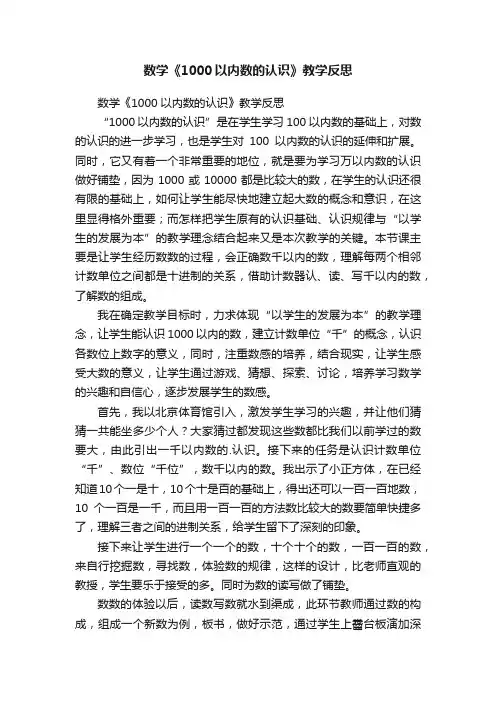 数学《1000以内数的认识》教学反思

数学《1000以内数的认识》教学反思

“1000以内数的认识”是在学生学习100以内数的基础上，对数的认识的进一步学习，也是学生对 100 以内数的认识的延伸和扩展。同时，它又有着一个非常重要的地位，就是要为学习万以内数的认识做好铺垫，因为 1000 或 10000 都是比较大的数，在学生的认识还很有限的基础上，如何让学生能尽快地建立起大数的概念和意识，在这里显得格外重要；而怎样把学生原有的认识基础、认识规律与“以学生的发展为本”的教学理念结合起来又是本次教学的关键。本节课主要是让学生经历数数的过程，会正确数千以内的数，理解每两个相邻计数单位之间都是十进制的关系，借助计数器认、读、写千以内的数，了解数的组成。

我在确定教学目标时，力求体现“以学生的发展为本”的教学理念，让学生能认识1000以内的数，建立计数单位“千”的概念，认识各数位上数字的意义，同时，注重数感的培养，结合现实，让学生感受大数的意义，让学生通过游戏、猜想、探索、讨论，培养学习数学的兴趣和自信心，逐步发展学生的数感。

首先，我以北京体育馆引入，激发学生学习的兴趣，并让他们猜猜一共能坐多少个人？大家猜过都发现这些数都比我们以前学过的数要大，由此引出一千以内数的.认识。接下来的任务是认识计数单位“千”、数位“千位”，数千以内的数。我出示了小正方体，在已经知道10个一是十，10个十是百的基础上，得出还可以一百一百地数，10 个一百是一千，而且用一百一百的方法数比较大的数要简单快捷多了，理解三者之间的进制关系，给学生留下了深刻的印象。

接下来让学生进行一个一个的数，十个十个的数，一百一百的数，来自行挖掘数，寻找数，体验数的规律，这样的设计，比老师直观的教授，学生要乐于接受的多。同时为数的读写做了铺垫。

数数的体验以后，读数写数就水到渠成，此环节教师通过数的构成，组成一个新数为例，板书，做好示范，通过学生上蕾台板演加深